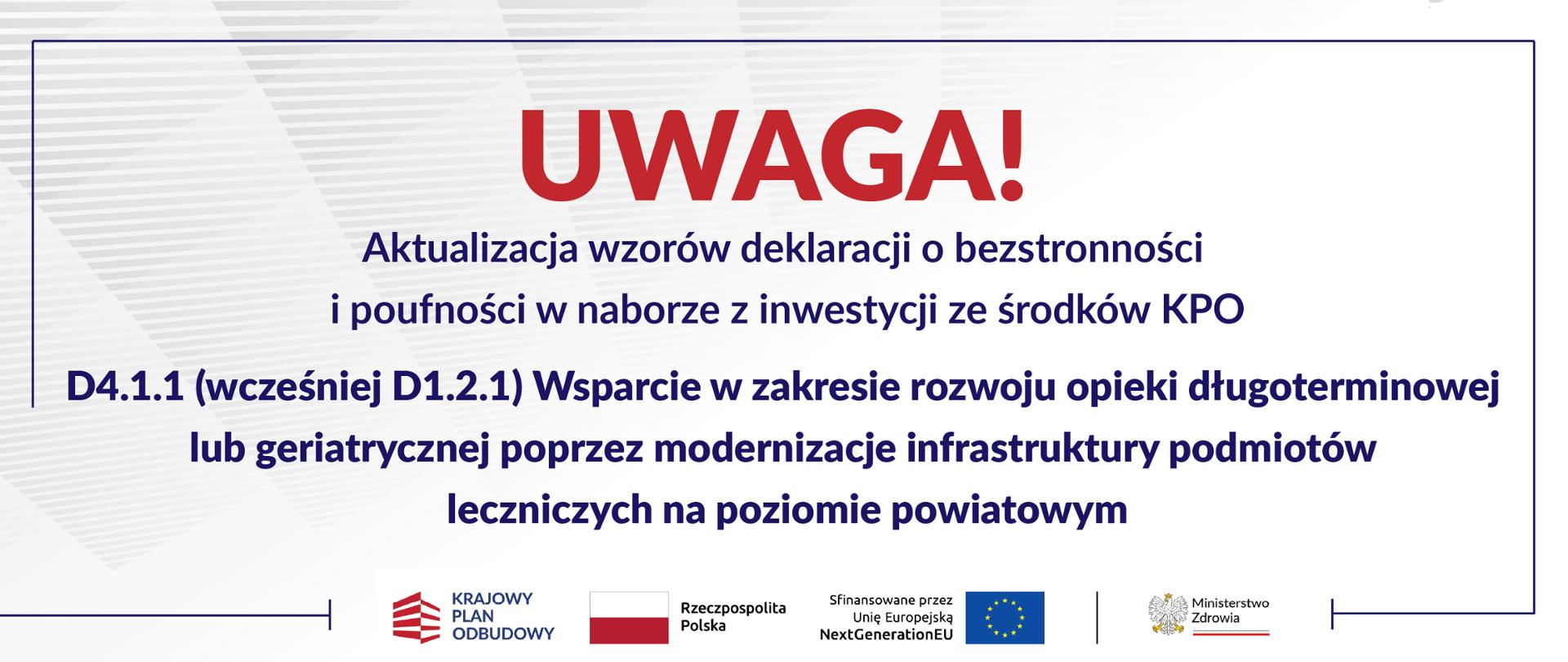 UWAGA!

Aktualizacja wzorów deklaracji o bezstronności i poufności w naborze z inwestycji ze środków KPO

D4.1.1 (wcześniej D1.2.1) Wsparcie w zakresie rozwoju opieki długoterminowej lub geriatrycznej poprzez modernizacje infrastruktury podmiotów leczniczych na poziomie powiatowym

KRAJOWY PLAN ODBUDOWY

Rzeczpospolita Polska

Sfinansowane przez Unię Europejską NextGenerationEU

Ministerstwo Zdrowia